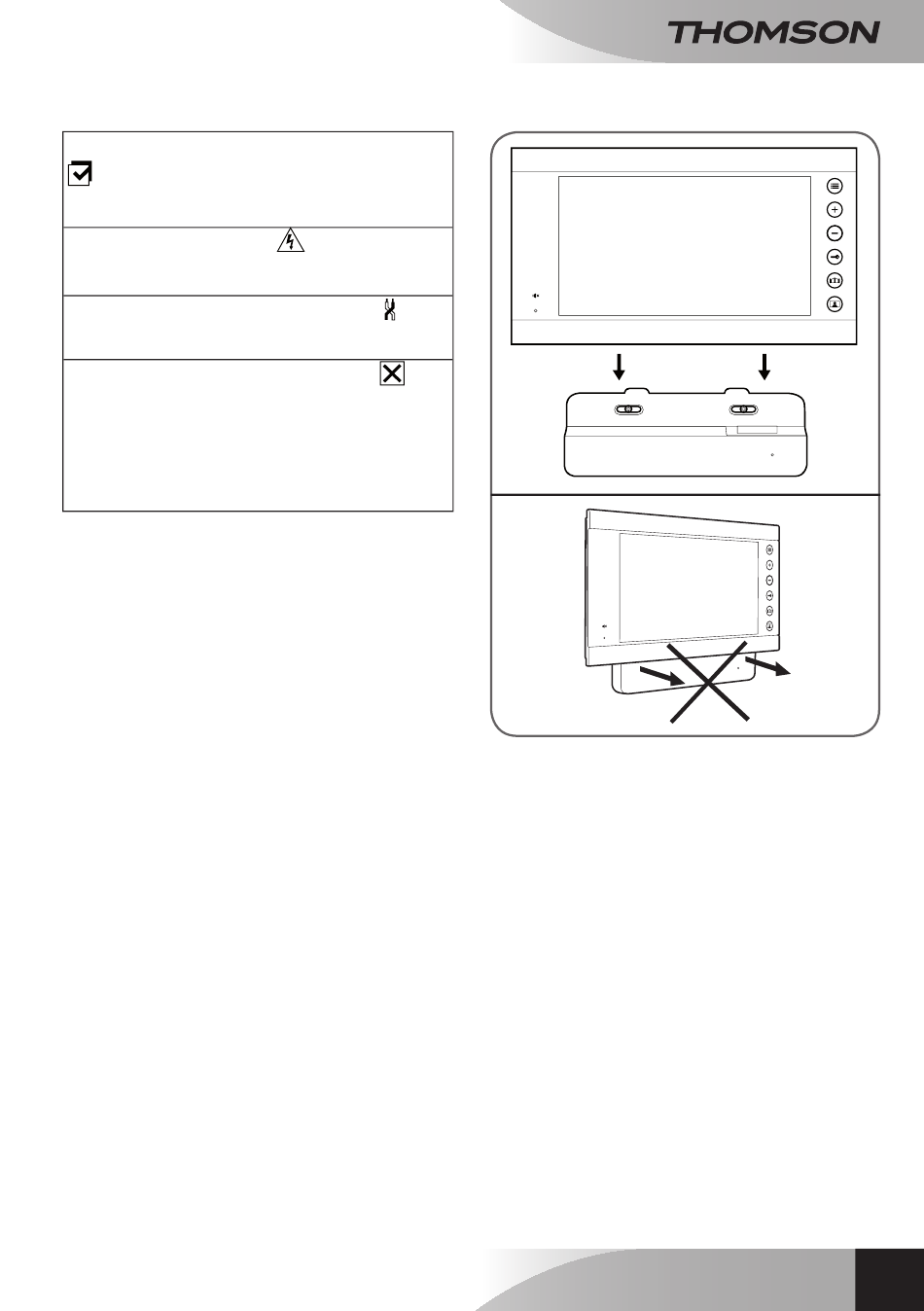 THOMSON